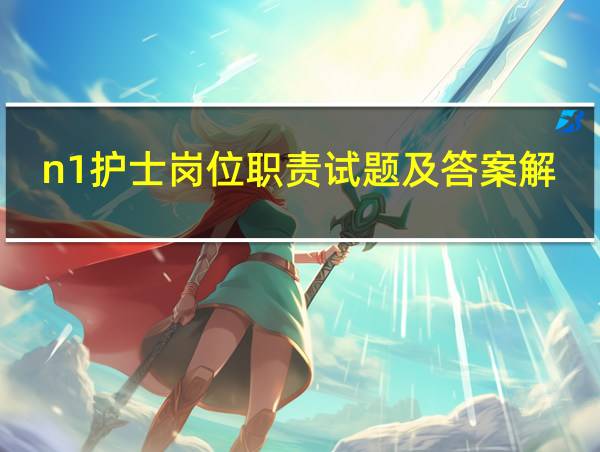 n1护士岗位职责试题及答案解